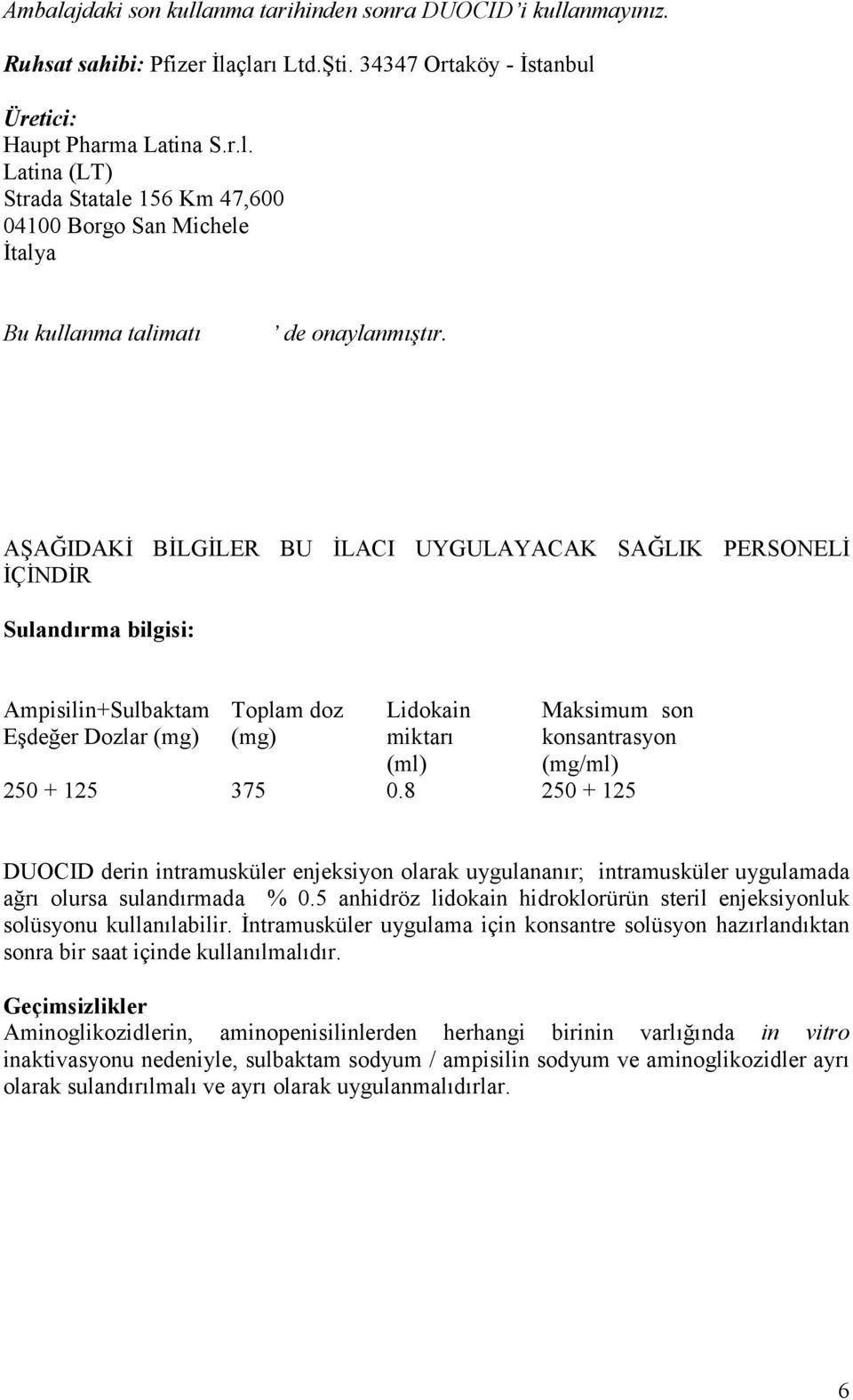 Ambalajdaki son kullanma tarihinden sonra DUOCID'i kullanmayınız.

Ruhsat sahibi: Pfizer İlaçları Ltd.Şti. 34347 Ortaköy - İstanbul

Üretici:
Haupt Pharma Latina S.r.l.
Latina (LT)
Strada Statale 156 Km 47,600
04100 Borgo San Michele
İtalya

Bu kullanma talimatı ' de onaylanmıştır.

AŞAĞIDAKİ BİLGİLER BU İLACI UYGULAYACAK SAĞLIK PERSONELİ İÇİNDİR

Sulandırma bilgisi:

| Ampisilin+Sulbaktam Eşdeğer Dozlar (mg) | Toplam doz (mg) | Lidokain miktarı (ml) | Maksimum son konsantrasyon (mg/ml) |
|---|---|---|---|
| 250 + 125 | 375 | 0.8 | 250 + 125 |

DUOCID derin intramusküler enjeksiyon olarak uygulananır; intramusküler uygulamada ağrı olursa sulandırmada % 0.5 anhidröz lidokain hidroklorürün steril enjeksiyonluk solüsyonu kullanılabilir. İntramusküler uygulama için konsantre solüsyon hazırlandıktan sonra bir saat içinde kullanılmalıdır.

Geçimsizlikler
Aminoglikozidlerin, aminopenisilinlerden herhangi birinin varlığında in vitro inaktivasyonu nedeniyle, sulbaktam sodyum / ampisilin sodyum ve aminoglikozidler ayrı olarak sulandırılmalı ve ayrı olarak uygulanmalıdırlar.

6